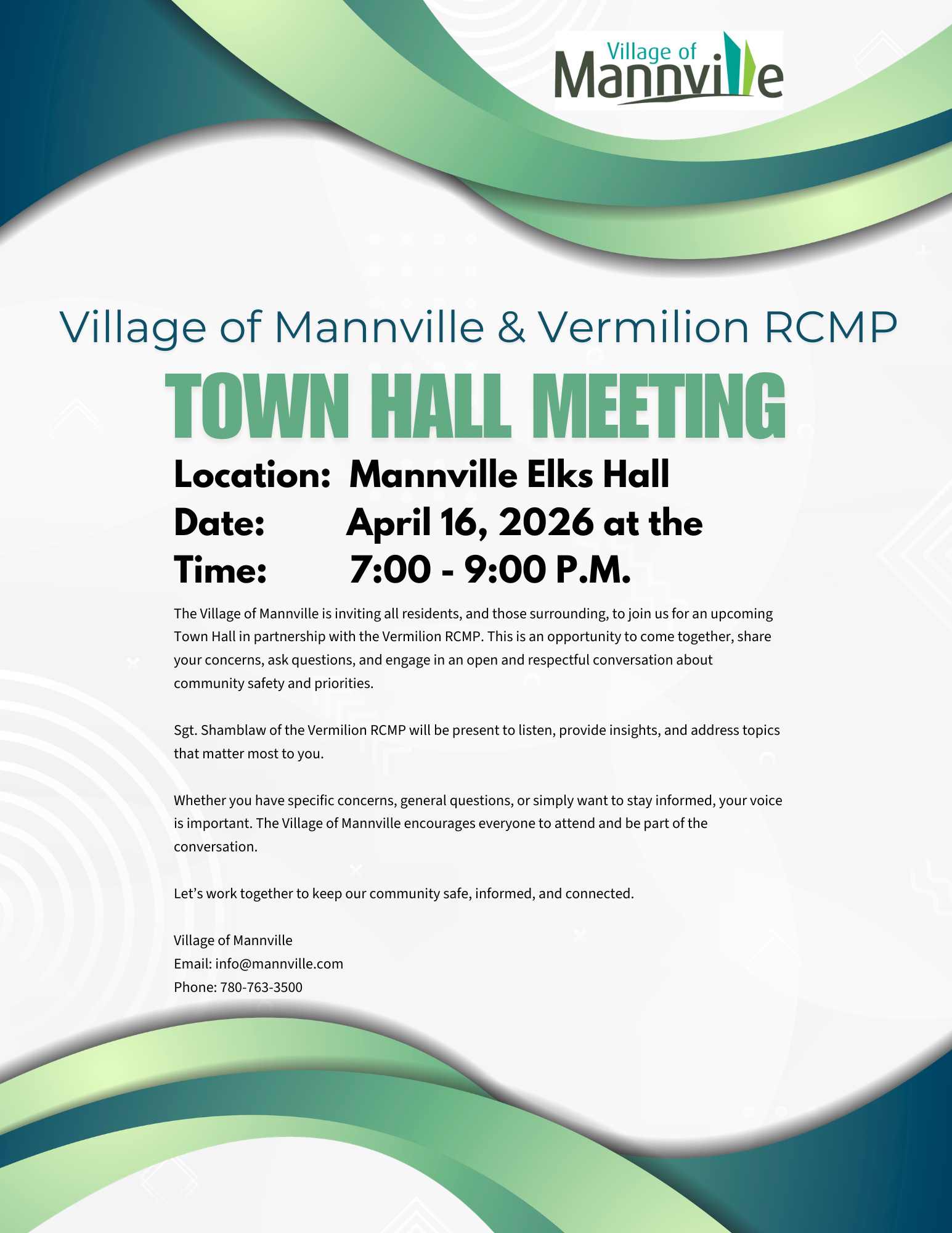 Village of Mannville

Village of Mannville & Vermilion RCMP

TOWN HALL MEETING

Location: Mannville Elks Hall
Date: April 16, 2026 at the
Time: 7:00 - 9:00 P.M.

The Village of Mannville is inviting all residents, and those surrounding, to join us for an upcoming Town Hall in partnership with the Vermilion RCMP. This is an opportunity to come together, share your concerns, ask questions, and engage in an open and respectful conversation about community safety and priorities.

Sgt. Shamblaw of the Vermilion RCMP will be present to listen, provide insights, and address topics that matter most to you.

Whether you have specific concerns, general questions, or simply want to stay informed, your voice is important. The Village of Mannville encourages everyone to attend and be part of the conversation.

Let’s work together to keep our community safe, informed, and connected.

Village of Mannville
Email: info@mannville.com
Phone: 780-763-3500